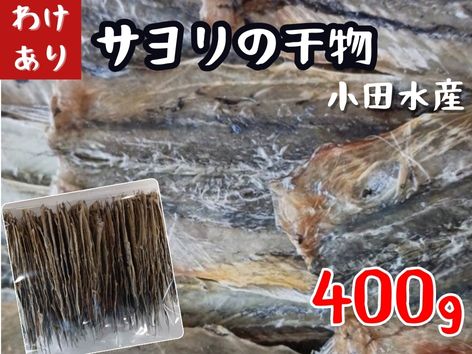 わけあり

サヨリの干物

小田水産

400g